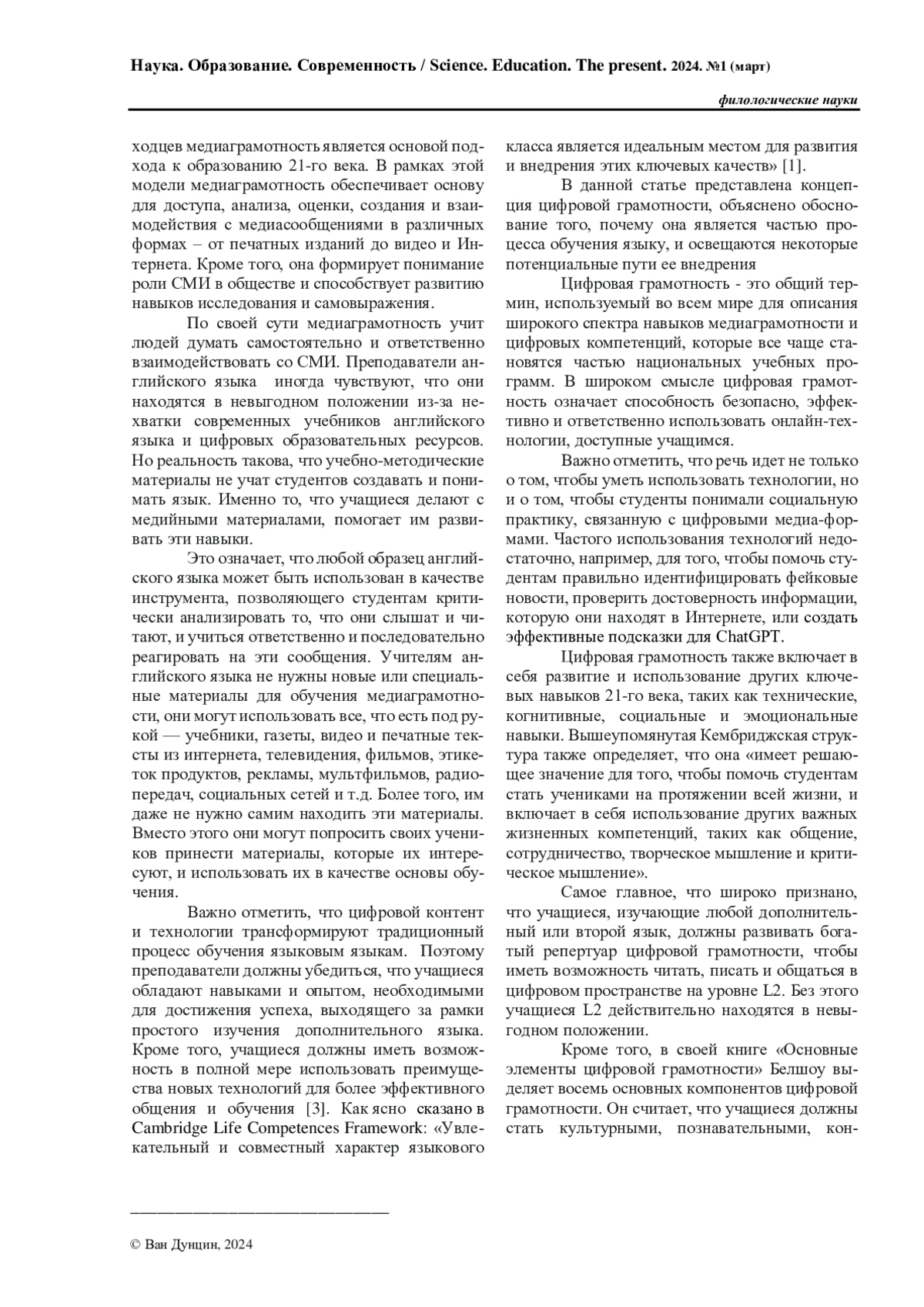 Наука. Образование. Современность / Science. Education. The present. 2024. №1 (март)

филологические науки

ходцев медиаграмотность является основой подхода к образованию 21-го века. В рамках этой модели медиаграмотность обеспечивает основу для доступа, анализа, оценки, создания и взаимодействия с медиасообщениями в различных формах – от печатных изданий до видео и Интернета. Кроме того, она формирует понимание роли СМИ в обществе и способствует развитию навыков исследования и самовыражения.

По своей сути медиаграмотность учит людей думать самостоятельно и ответственно взаимодействовать со СМИ. Преподаватели английского языка иногда чувствуют, что они находятся в невыгодном положении из-за нехватки современных учебников английского языка и цифровых образовательных ресурсов. Но реальность такова, что учебно-методические материалы не учат студентов создавать и понимать язык. Именно то, что учащиеся делают с медийными материалами, помогает им развивать эти навыки.

Это означает, что любой образец английского языка может быть использован в качестве инструмента, позволяющего студентам критически анализировать то, что они слышат и читают, и учиться ответственно и последовательно реагировать на эти сообщения. Учителям английского языка не нужны новые или специальные материалы для обучения медиаграмотности, они могут использовать все, что есть под рукой — учебники, газеты, видео и печатные тексты из интернета, телевидения, фильмов, этикеток продуктов, рекламы, мультфильмов, радиопередач, социальных сетей и т.д. Более того, им даже не нужно самим находить эти материалы. Вместо этого они могут попросить своих учеников принести материалы, которые их интересуют, и использовать их в качестве основы обучения.

Важно отметить, что цифровой контент и технологии трансформируют традиционный процесс обучения языковым языкам. Поэтому преподаватели должны убедиться, что учащиеся обладают навыками и опытом, необходимыми для достижения успеха, выходящего за рамки простого изучения дополнительного языка. Кроме того, учащиеся должны иметь возможность в полной мере использовать преимущества новых технологий для более эффективного общения и обучения [3]. Как ясно сказано в Cambridge Life Competences Framework: «Увлекательный и совместный характер языкового класса является идеальным местом для развития и внедрения этих ключевых качеств» [1].

В данной статье представлена концепция цифровой грамотности, объяснено обоснование того, почему она является частью процесса обучения языку, и освещаются некоторые потенциальные пути ее внедрения

Цифровая грамотность - это общий термин, используемый во всем мире для описания широкого спектра навыков медиаграмотности и цифровых компетенций, которые все чаще становятся частью национальных учебных программ. В широком смысле цифровая грамотность означает способность безопасно, эффективно и ответственно использовать онлайн-технологии, доступные учащимся.

Важно отметить, что речь идет не только о том, чтобы уметь использовать технологии, но и о том, чтобы студенты понимали социальную практику, связанную с цифровыми медиа-формами. Частого использования технологий недостаточно, например, для того, чтобы помочь студентам правильно идентифицировать фейковые новости, проверить достоверность информации, которую они находят в Интернете, или создать эффективные подсказки для ChatGPT.

Цифровая грамотность также включает в себя развитие и использование других ключевых навыков 21-го века, таких как технические, когнитивные, социальные и эмоциональные навыки. Вышеупомянутая Кембриджская структура также определяет, что она «имеет решающее значение для того, чтобы помочь студентам стать учениками на протяжении всей жизни, и включает в себя использование других важных жизненных компетенций, таких как общение, сотрудничество, творческое мышление и критическое мышление».

Самое главное, что широко признано, что учащиеся, изучающие любой дополнительный или второй язык, должны развивать богатый репертуар цифровой грамотности, чтобы иметь возможность читать, писать и общаться в цифровом пространстве на уровне L2. Без этого учащиеся L2 действительно находятся в невыгодном положении.

Кроме того, в своей книге «Основные элементы цифровой грамотности» Белшоу выделяет восемь основных компонентов цифровой грамотности. Он считает, что учащиеся должны стать культурными, познавательными, кон-

© Ван Дунцин, 2024